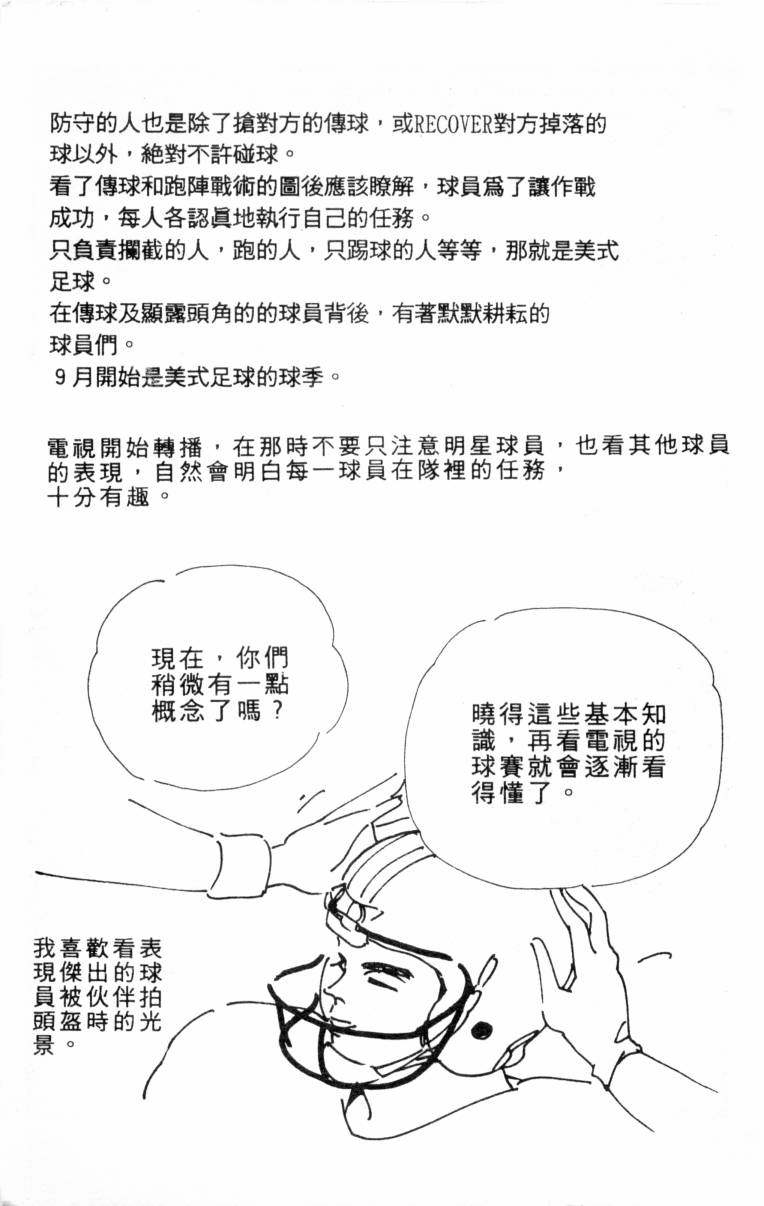 防守的人也是除了搶對方的傳球，或RECOVER對方掉落的球以外，絕對不許碰球。
看了傳球和跑陣戰術的圖後應該瞭解，球員爲了讓作戰成功，每人各認眞地執行自己的任務。
只負責攔截的人，跑的人，只踢球的人等等，那就是美式足球。
在傳球及顯露頭角的的球員背後，有著默默耕耘的球員們。
9月開始是美式足球的球季。

電視開始轉播，在那時不要只注意明星球員，也看其他球員的表現，自然會明白每一球員在隊裡的任務，十分有趣。

現在，你們稍微有一點概念了嗎？

曉得這些基本知識，再看電視的球賽就會逐漸看得懂了。

我喜歡看表現傑出的球員被伙伴拍頭盔時的光景。